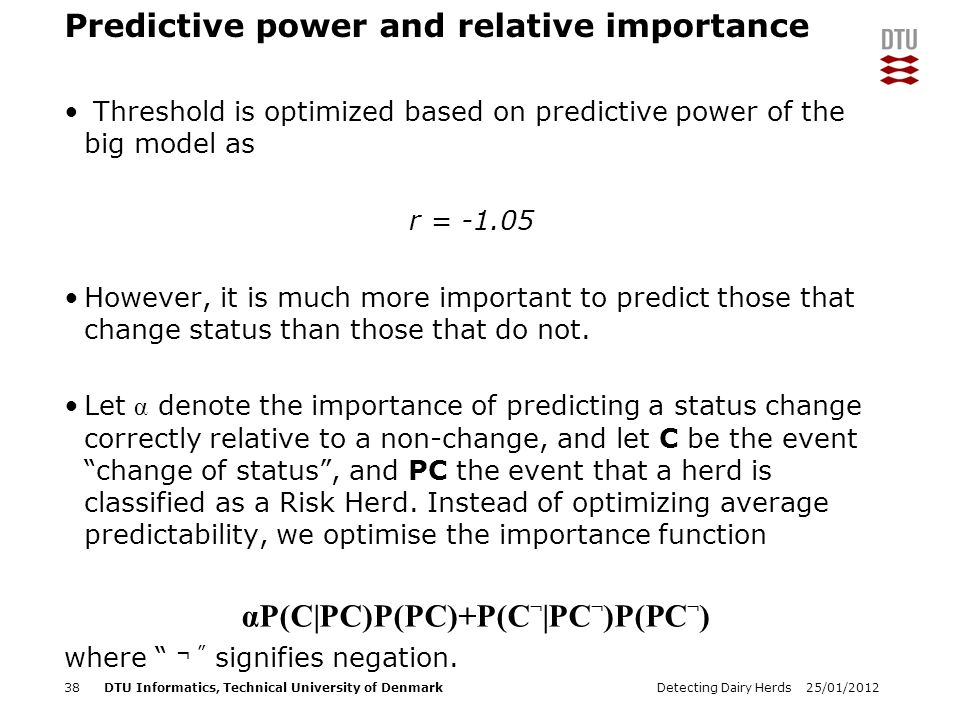 Predictive power and relative importance

DTU

• Threshold is optimized based on predictive power of the big model as

$r = -1.05$

• However, it is much more important to predict those that change status than those that do not.

• Let $\alpha$ denote the importance of predicting a status change correctly relative to a non-change, and let **C** be the event "change of status", and **PC** the event that a herd is classified as a Risk Herd. Instead of optimizing average predictability, we optimise the importance function

$\alpha P(C|PC)P(PC)+P(C^{\neg}|PC^{\neg})P(PC^{\neg})$

where " ¬ " signifies negation.

38 DTU Informatics, Technical University of Denmark Detecting Dairy Herds 25/01/2012